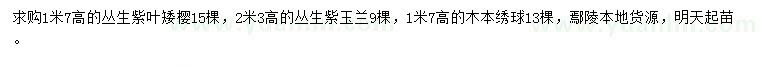 求购1米7高的丛生紫叶矮樱15棵，2米3高的丛生紫玉兰9棵，1米7高的木本绣球13棵，鄢陵本地货源，明天起苗。